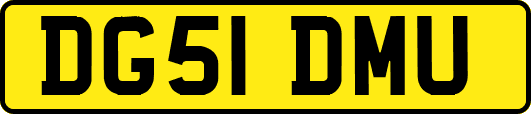 DG51 DMU